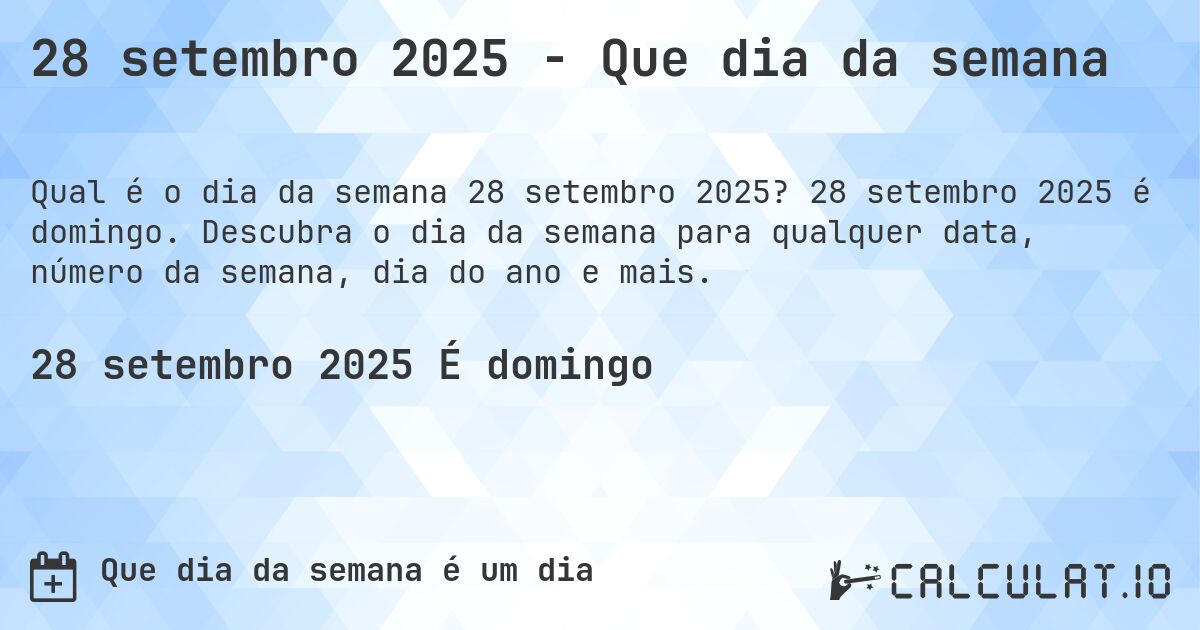 28 setembro 2025 - Que dia da semana

Qual é o dia da semana 28 setembro 2025? 28 setembro 2025 é domingo. Descubra o dia da semana para qualquer data, número da semana, dia do ano e mais.

28 setembro 2025 É domingo

Que dia da semana é um dia

CALCULAT.IO